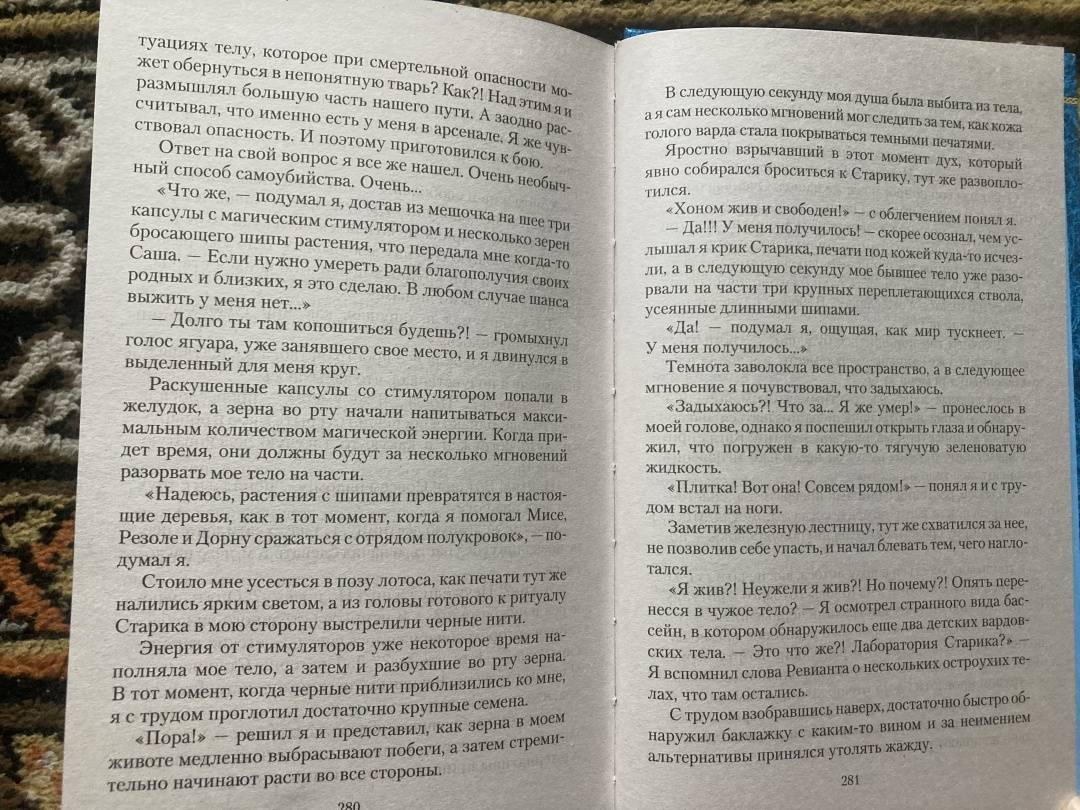 туациях телу, которое при смертельной опасности может обернуться в непонятную тварь? Как?! Над этим я и размышлял большую часть нашего пути. А заодно рассчитывал, что именно есть у меня в арсенале. Я же чувствовал опасность. И поэтому приготовился к бою.

Ответ на свой вопрос я все же нашел. Очень необычный способ самоубийства. Очень...

«Что же, — подумал я, достав из мешочка на шее три капсулы с магическим стимулятором и несколько зерен бросающего шипы растения, что передала мне когда-то Саша. — Если нужно умереть ради благополучия своих родных и близких, я это сделаю. В любом случае шанса выжить у меня нет...»

— Долго ты там копошиться будешь?! — громыхнул голос ягуара, уже занявшего свое место, и я двинулся в выделенный для меня круг.

Раскушенные капсулы со стимулятором попали в желудок, а зерна во рту начали напитываться максимальным количеством магической энергии. Когда придет время, они должны будут за несколько мгновений разорвать мое тело на части.

«Надеюсь, растения с шипами превратятся в настоящие деревья, как в тот момент, когда я помогал Мисе, Резоле и Дорну сражаться с отрядом полукровок», — подумал я.

Стоило мне усесться в позу лотоса, как печати тут же налились ярким светом, а из головы готового к ритуалу Старика в мою сторону выстрелили черные нити.

Энергия от стимуляторов уже некоторое время наполняла мое тело, а затем и разбухшие во рту зерна. В тот момент, когда черные нити приблизились ко мне, я с трудом проглотил достаточно крупные семена.

«Пора!» — решил я и представил, как зерна в моем животе медленно выбрасывают побеги, а затем стремительно начинают расти во все стороны.

280

В следующую секунду моя душа была выбита из тела, а я сам несколько мгновений мог следить за тем, как кожа голого варда стала покрываться темными печатями.

Яростно взрычавший в этот момент дух, который явно собирался броситься к Старику, тут же развоплотился.

«Хоном жив и свободен!» — с облегчением понял я.

— Да!!! У меня получилось! — скорее осознал, чем услышал я крик Старика, печати под кожей куда-то исчезли, а в следующую секунду мое бывшее тело уже разорвали на части три крупных переплетающихся ствола, усеянные длинными шипами.

«Да! — подумал я, ощущая, как мир тускнеет. — У меня получилось...»

Темнота заволокла все пространство, а в следующее мгновение я почувствовал, что задыхаюсь.

«Задыхаюсь?! Что за... Я же умер!» — пронеслось в моей голове, однако я поспешил открыть глаза и обнаружил, что погружен в какую-то тягучую зеленоватую жидкость.

«Плитка! Вот она! Совсем рядом!» — понял я и с трудом встал на ноги.

Заметив железную лестницу, тут же схватился за нее, не позволив себе упасть, и начал блевать тем, чего наглотался.

«Я жив?! Неужели я жив?! Но почему?! Опять перенесся в чужое тело? — Я осмотрел странного вида бассейн, в котором обнаружилось еще два детских вардовских тела. — Это что же?! Лаборатория Старика?» — Я вспомнил слова Ревианта о нескольких остроухих телах, что там остались.

С трудом взобравшись наверх, достаточно быстро обнаружил баклажку с каким-то вином и за неимением альтернативы принялся утолять жажду.

281